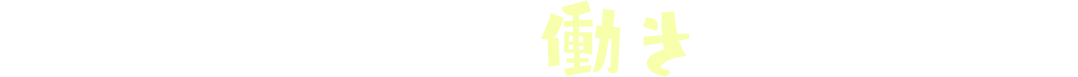 働き